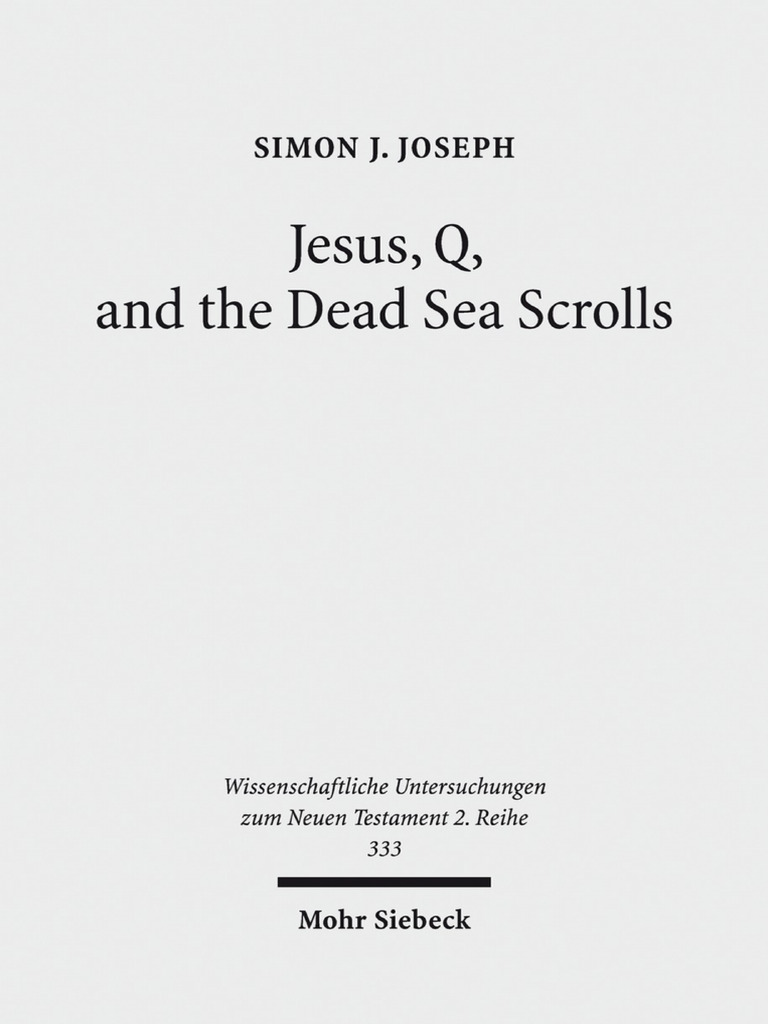 SIMON J. JOSEPH

Jesus, Q, and the Dead Sea Scrolls

Wissenschaftliche Untersuchungen zum Neuen Testament 2. Reihe 333

Mohr Siebeck